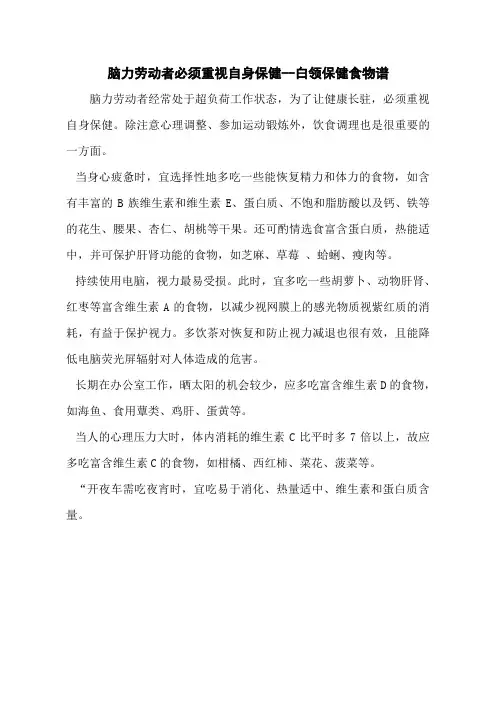 脑力劳动者必须重视自身保健—白领保健食物谱

脑力劳动者经常处于超负荷工作状态，为了让健康长驻，必须重视自身保健。除注意心理调整、参加运动锻炼外，饮食调理也是很重要的一方面。

当身心疲惫时，宜选择性地多吃一些能恢复精力和体力的食物，如含有丰富的 B 族维生素和维生素 E、蛋白质、不饱和脂肪酸以及钙、铁等的花生、腰果、杏仁、胡桃等干果。还可酌情选食富含蛋白质，热能适中，并可保护肝肾功能的食物，如芝麻、草莓 、蛤蜊、瘦肉等。

持续使用电脑，视力最易受损。此时，宜多吃一些胡萝卜、动物肝肾、红枣等富含维生素 A 的食物，以减少视网膜上的感光物质视紫红质的消耗，有益于保护视力。多饮茶对恢复和防止视力减退也很有效，且能降低电脑荧光屏辐射对人体造成的危害。

长期在办公室工作，晒太阳的机会较少，应多吃富含维生素 D 的食物，如海鱼、食用蕈类、鸡肝、蛋黄等。

当人的心理压力大时，体内消耗的维生素 C 比平时多 7 倍以上，故应多吃富含维生素 C 的食物，如柑橘、西红柿、菜花、菠菜等。

“开夜车需吃夜宵时，宜吃易于消化、热量适中、维生素和蛋白质含量。